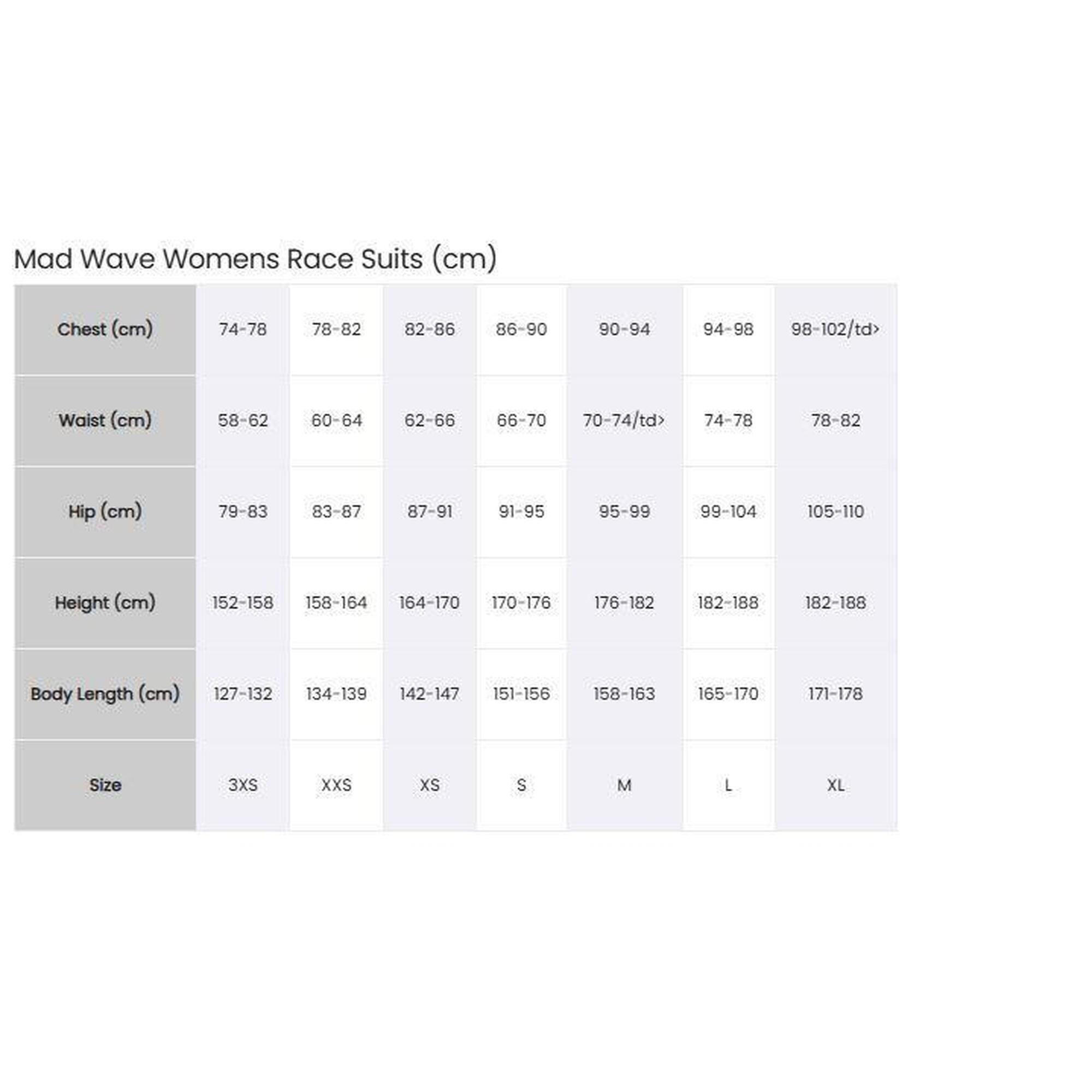 Mad Wave Womens Race Suits (cm)

| Chest (cm) | 74-78 | 78-82 | 82-86 | 86-90 | 90-94 | 94-98 | 98-102/td> |
|---|---|---|---|---|---|---|---|
| Waist (cm) | 58-62 | 60-64 | 62-66 | 66-70 | 70-74/td> | 74-78 | 78-82 |
| Hip (cm) | 79-83 | 83-87 | 87-91 | 91-95 | 95-99 | 99-104 | 105-110 |
| Height (cm) | 152-158 | 158-164 | 164-170 | 170-176 | 176-182 | 182-188 | 182-188 |
| Body Length (cm) | 127-132 | 134-139 | 142-147 | 151-156 | 158-163 | 165-170 | 171-178 |
| Size | 3XS | XXS | XS | S | M | L | XL |